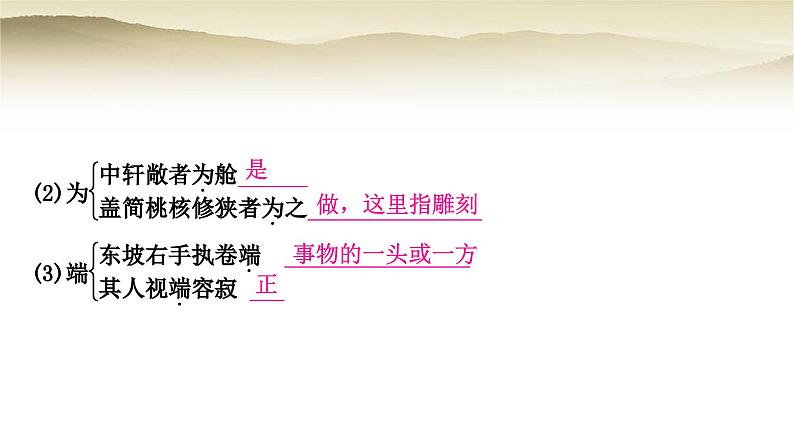 (2)为 中轩敞者为舱 是
盖简桃核修狭者为之 做，这里指雕刻

(3)端 东坡右手执卷端 事物的一头或一方
其人视端容寂 正